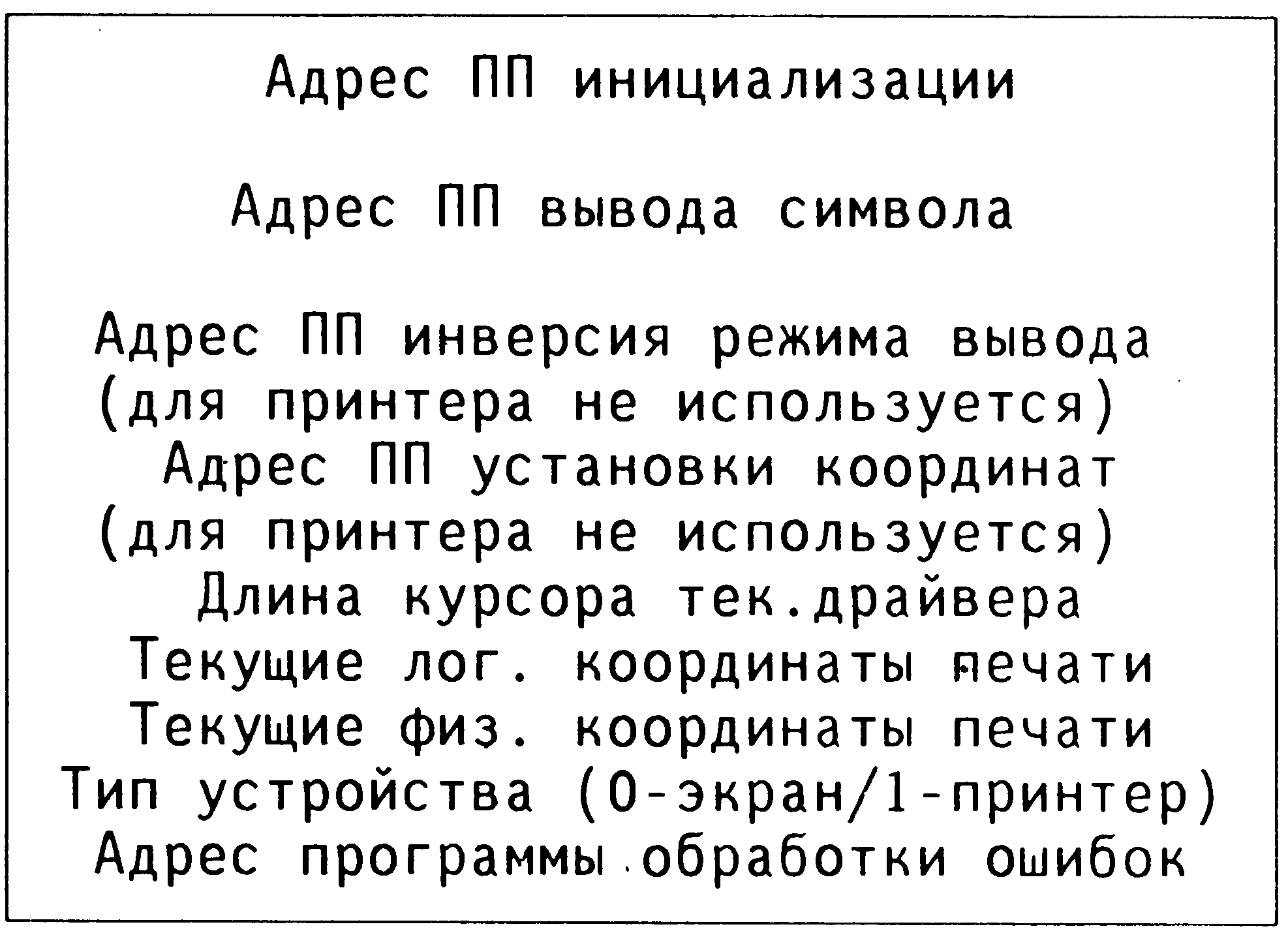 Адрес ПП инициализации

Адрес ПП вывода символа

Адрес ПП инверсия режима вывода
(для принтера не используется)
Адрес ПП установки координат
(для принтера не используется)
Длина курсора тек.драйвера
Текущие лог. координаты печати
Текущие физ. координаты печати
Тип устройства (0-экран/1-принтер)
Адрес программы обработки ошибок